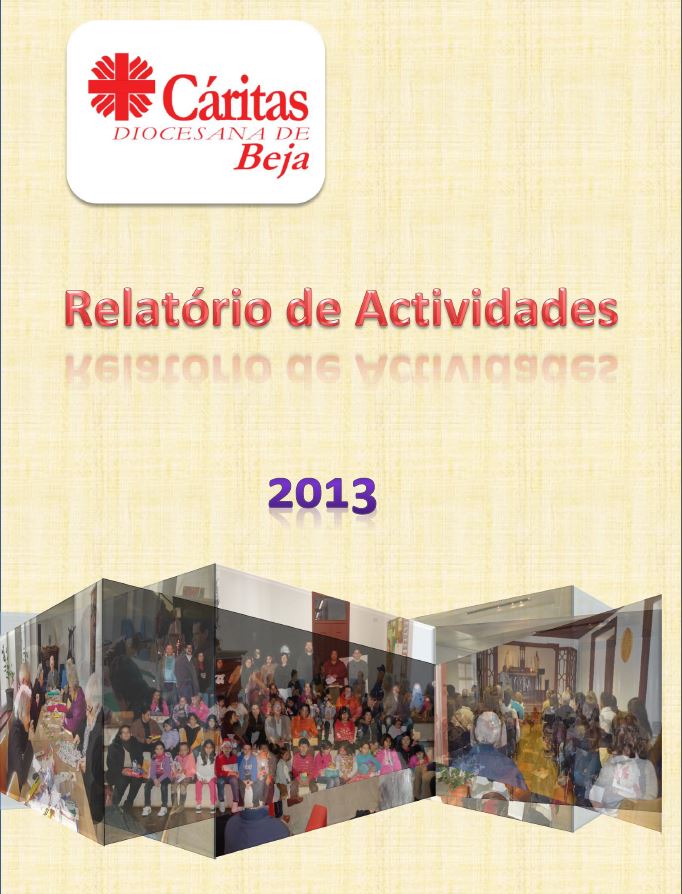 Cáritas
DIOCESANA DE
Beja

Relatório de Actividades

2013